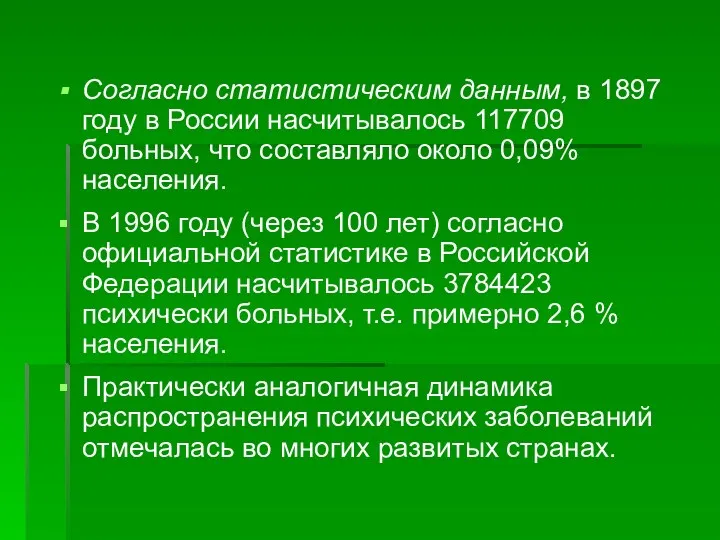 Согласно статистическим данным, в 1897 году в России насчитывалось 117709 больных, что составляло около 0,09% населения.

В 1996 году (через 100 лет) согласно официальной статистике в Российской Федерации насчитывалось 3784423 психически больных, т.е. примерно 2,6 % населения.

Практически аналогичная динамика распространения психических заболеваний отмечалась во многих развитых странах.